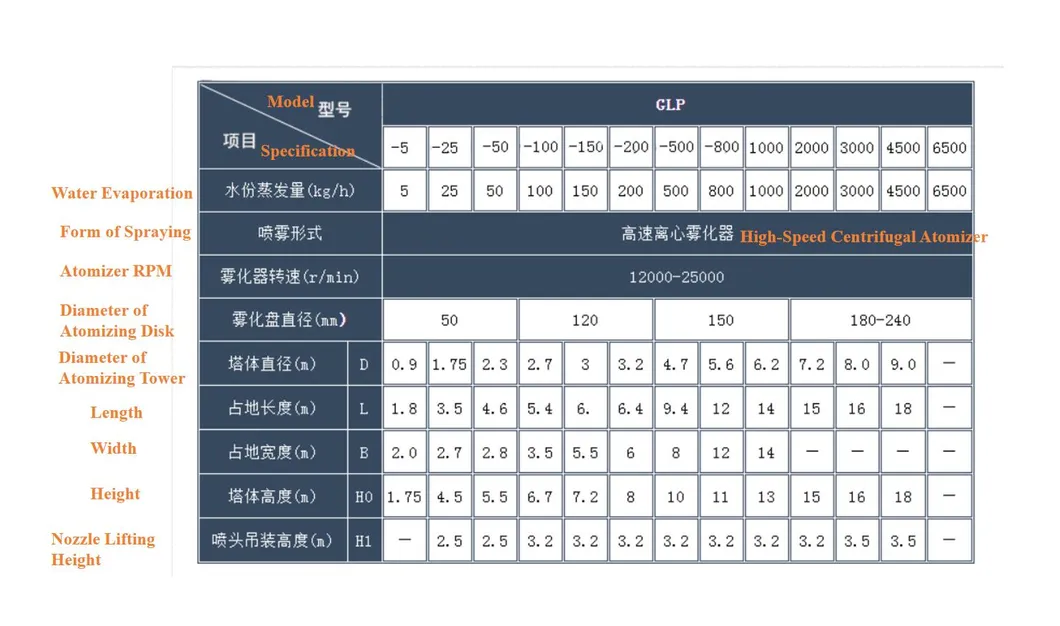 | Model 型号 / 项目 Specification | | GLP | | | | | | | | | | | | |
|---|---|---|---|---|---|---|---|---|---|---|---|---|---|---|
| | | -5 | -25 | -50 | -100 | -150 | -200 | -500 | -800 | 1000 | 2000 | 3000 | 4500 | 6500 |
| Water Evaporation 水份蒸发量(kg/h) | | 5 | 25 | 50 | 100 | 150 | 200 | 500 | 800 | 1000 | 2000 | 3000 | 4500 | 6500 |
| Form of Spraying 喷雾形式 | | 高速离心雾化器 High-Speed Centrifugal Atomizer | | | | | | | | | | | | |
| Atomizer RPM 雾化器转速(r/min) | | 12000-25000 | | | | | | | | | | | | |
| Diameter of Atomizing Disk 雾化盘直径(mm) | | 50 | | | 120 | | | 150 | | | 180-240 | | | |
| Diameter of Atomizing Tower 塔体直径(m) | D | 0.9 | 1.75 | 2.3 | 2.7 | 3 | 3.2 | 4.7 | 5.6 | 6.2 | 7.2 | 8.0 | 9.0 | — |
| Length 占地长度(m) | L | 1.8 | 3.5 | 4.6 | 5.4 | 6. | 6.4 | 9.4 | 12 | 14 | 15 | 16 | 18 | — |
| Width 占地宽度(m) | B | 2.0 | 2.7 | 2.8 | 3.5 | 5.5 | 6 | 8 | 12 | 14 | — | — | — | — |
| Height 塔体高度(m) | H0 | 1.75 | 4.5 | 5.5 | 6.7 | 7.2 | 8 | 10 | 11 | 13 | 15 | 16 | 18 | — |
| Nozzle Lifting Height 喷头吊装高度(m) | H1 | — | 2.5 | 2.5 | 3.2 | 3.2 | 3.2 | 3.2 | 3.2 | 3.2 | 3.2 | 3.5 | 3.5 | — |